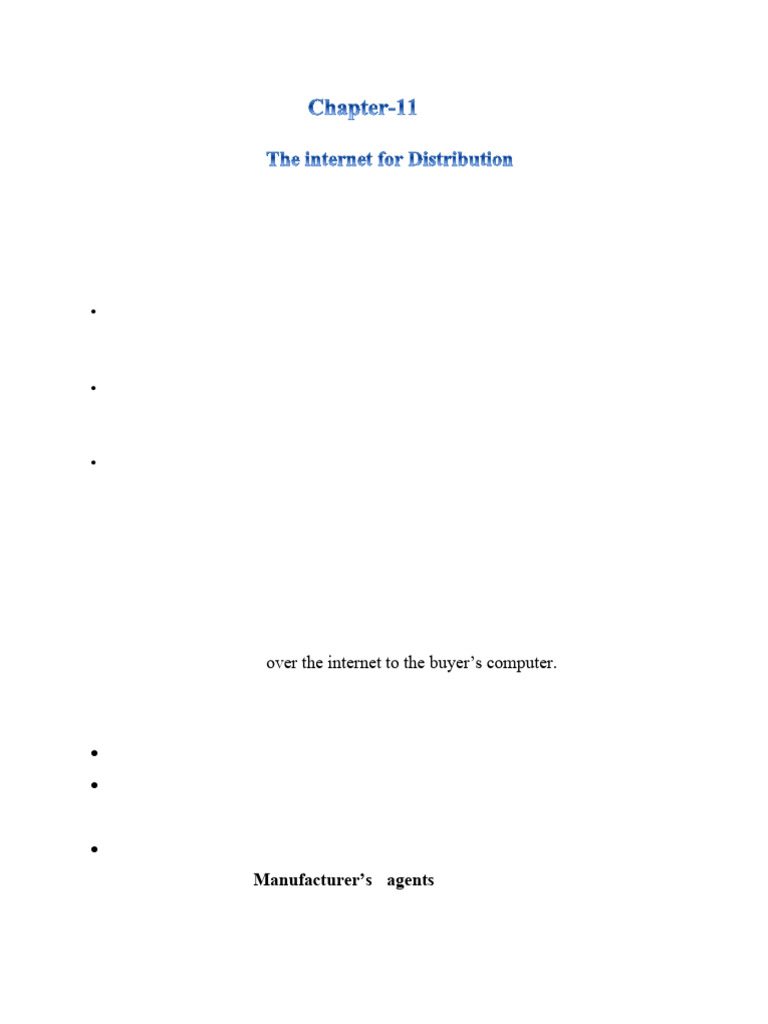 Chapter-11

The internet for Distribution

•

•

•

over the internet to the buyer's computer.

•

•

•

Manufacturer's agents